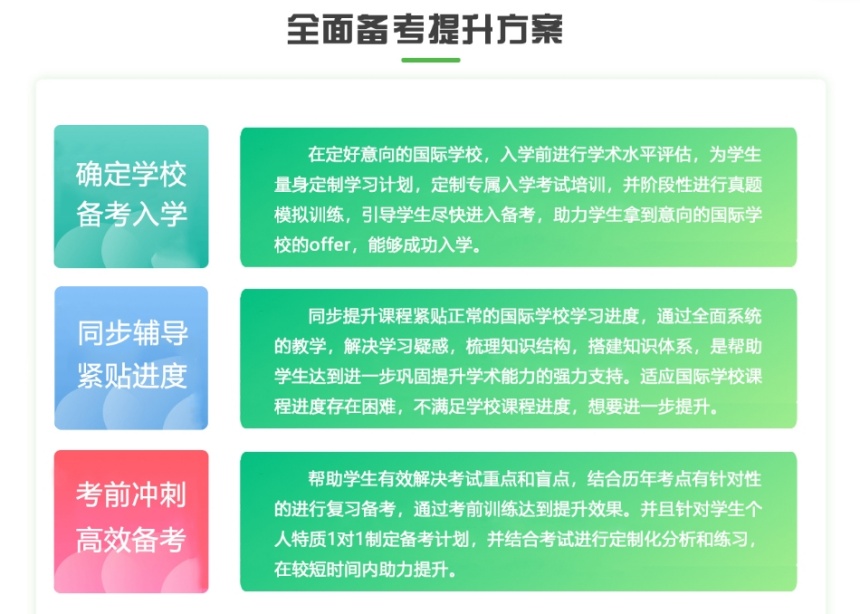 全面备考提升方案

确定学校
备考入学

在定好意向的国际学校，入学前进行学术水平评估，为学生量身定制学习计划，定制专属入学考试培训，并阶段性进行真题模拟训练，引导学生尽快进入备考，助力学生拿到意向的国际学校的offer，能够成功入学。

同步辅导
紧贴进度

同步提升课程紧贴正常的国际学校学习进度，通过全面系统的教学，解决学习疑惑，梳理知识结构，搭建知识体系，是帮助学生达到进一步巩固提升学术能力的强力支持。适应国际学校课程进度存在困难，不满足学校课程进度，想要进一步提升。

考前冲刺
高效备考

帮助学生有效解决考试重点和盲点，结合历年考点有针对性的进行复习备考，通过考前训练达到提升效果。并且针对学生个人特质1对1制定备考计划，并结合考试进行定制化分析和练习，在较短时间内助力提升。